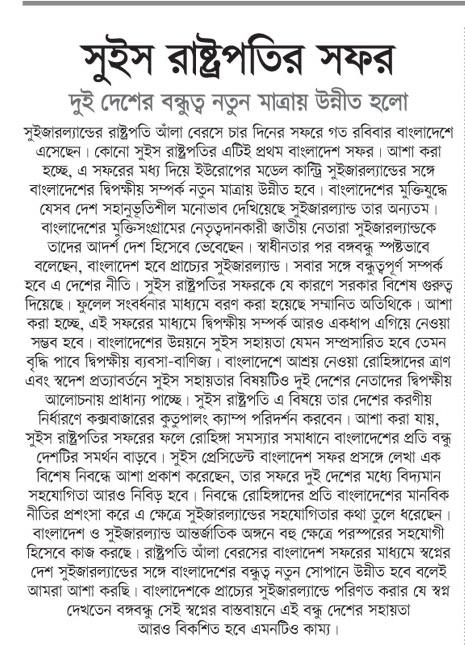 সুইস রাষ্ট্রপতির সফর

দুই দেশের বন্ধুত্ব নতুন মাত্রায় উন্নীত হলো

সুইজারল্যান্ডের রাষ্ট্রপতি আঁলা বেরসে চার দিনের সফরে গত রবিবার বাংলাদেশে এসেছেন। কোনো সুইস রাষ্ট্রপতির এটিই প্রথম বাংলাদেশ সফর। আশা করা হচ্ছে, এ সফরের মধ্য দিয়ে ইউরোপের মডেল কান্ট্রি সুইজারল্যান্ডের সঙ্গে বাংলাদেশের দ্বিপক্ষীয় সম্পর্ক নতুন মাত্রায় উন্নীত হবে। বাংলাদেশের মুক্তিযুদ্ধে যেসব দেশ সহানুভূতিশীল মনোভাব দেখিয়েছে সুইজারল্যান্ড তার অন্যতম। বাংলাদেশের মুক্তিসংগ্রামের নেতৃত্বদানকারী জাতীয় নেতারা সুইজারল্যান্ডকে তাদের আদর্শ দেশ হিসেবে ভেবেছেন। স্বাধীনতার পর বঙ্গবন্ধু স্পষ্টভাবে বলেছেন, বাংলাদেশ হবে প্রাচ্যের সুইজারল্যান্ড। সবার সঙ্গে বন্ধুত্বপূর্ণ সম্পর্ক হবে এ দেশের নীতি। সুইস রাষ্ট্রপতির সফরকে যে কারণে সরকার বিশেষ গুরুত্ব দিয়েছে। ফুলেল সংবর্ধনার মাধ্যমে বরণ করা হয়েছে সম্মানিত অতিথিকে। আশা করা হচ্ছে, এই সফরের মাধ্যমে দ্বিপক্ষীয় সম্পর্ক আরও একধাপ এগিয়ে নেওয়া সম্ভব হবে। বাংলাদেশের উন্নয়নে সুইস সহায়তা যেমন সম্প্রসারিত হবে তেমন বৃদ্ধি পাবে দ্বিপক্ষীয় ব্যবসা-বাণিজ্য। বাংলাদেশে আশ্রয় নেওয়া রোহিঙ্গাদের ত্রাণ এবং স্বদেশ প্রত্যাবর্তনে সুইস সহায়তার বিষয়টিও দুই দেশের নেতাদের দ্বিপক্ষীয় আলোচনায় প্রাধান্য পাচ্ছে। সুইস রাষ্ট্রপতি এ বিষয়ে তার দেশের করণীয় নির্ধারণে কক্সবাজারের কুতুপালং ক্যাম্প পরিদর্শন করবেন। আশা করা যায়, সুইস রাষ্ট্রপতির সফরের ফলে রোহিঙ্গা সমস্যার সমাধানে বাংলাদেশের প্রতি বন্ধু দেশটির সমর্থন বাড়বে। সুইস প্রেসিডেন্ট বাংলাদেশ সফর প্রসঙ্গে লেখা এক বিশেষ নিবন্ধে আশা প্রকাশ করেছেন, তার সফরে দুই দেশের মধ্যে বিদ্যমান সহযোগিতা আরও নিবিড় হবে। নিবন্ধে রোহিঙ্গাদের প্রতি বাংলাদেশের মানবিক নীতির প্রশংসা করে এ ক্ষেত্রে সুইজারল্যান্ডের সহযোগিতার কথা তুলে ধরেছেন। বাংলাদেশ ও সুইজারল্যান্ড আন্তর্জাতিক অঙ্গনে বহু ক্ষেত্রে পরস্পরের সহযোগী হিসেবে কাজ করছে। রাষ্ট্রপতি আঁলা বেরসের বাংলাদেশ সফরের মাধ্যমে স্বপ্নের দেশ সুইজারল্যান্ডের সঙ্গে বাংলাদেশের বন্ধুত্ব নতুন সোপানে উন্নীত হবে বলেই আমরা আশা করছি। বাংলাদেশকে প্রাচ্যের সুইজারল্যান্ডে পরিণত করার যে স্বপ্ন দেখতেন বঙ্গবন্ধু সেই স্বপ্নের বাস্তবায়নে এই বন্ধু দেশের সহায়তা আরও বিকশিত হবে এমনটিও কাম্য।